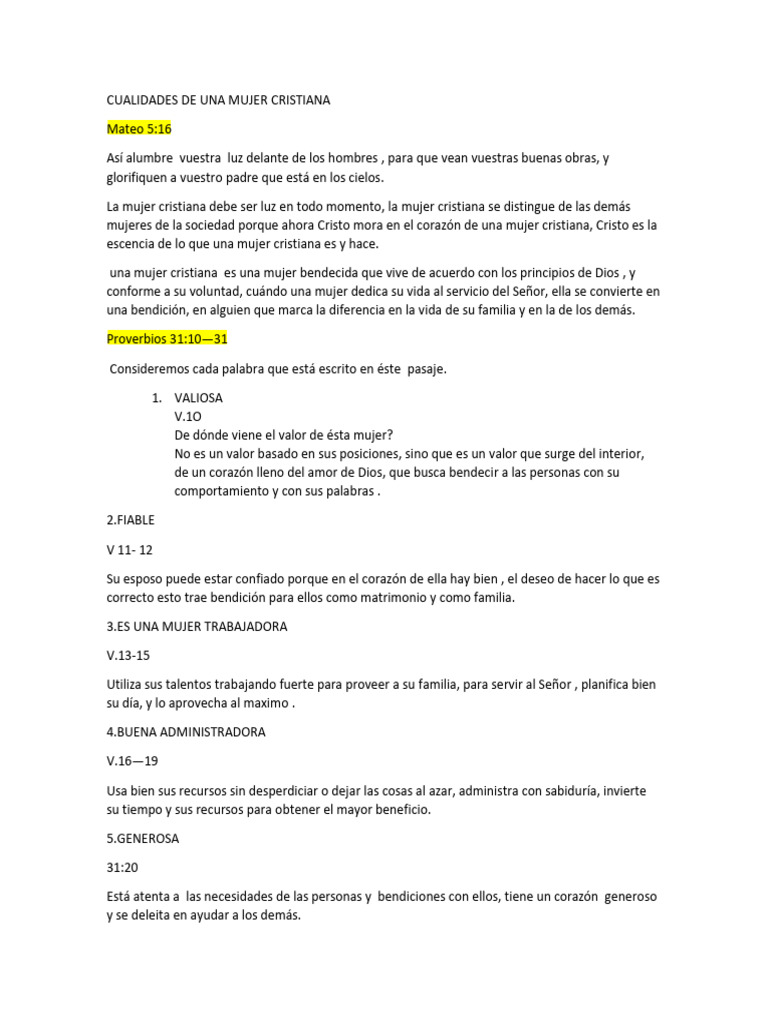 CUALIDADES DE UNA MUJER CRISTIANA

Mateo 5:16

Así alumbre  vuestra  luz delante de los hombres , para que vean vuestras buenas obras, y glorifiquen a vuestro padre que está en los cielos.

La mujer cristiana debe ser luz en todo momento, la mujer cristiana se distingue de las demás mujeres de la sociedad porque ahora Cristo mora en el corazón de una mujer cristiana, Cristo es la escencia de lo que una mujer cristiana es y hace.

una mujer cristiana  es una mujer bendecida que vive de acuerdo con los principios de Dios , y conforme a su voluntad, cuándo una mujer dedica su vida al servicio del Señor, ella se convierte en una bendición, en alguien que marca la diferencia en la vida de su familia y en la de los demás.

Proverbios 31:10—31

Consideremos cada palabra que está escrito en éste  pasaje.

1. VALIOSA
V.1O
De dónde viene el valor de ésta mujer?
No es un valor basado en sus posiciones, sino que es un valor que surge del interior, de un corazón lleno del amor de Dios, que busca bendecir a las personas con su comportamiento y con sus palabras .

2.FIABLE

V 11- 12

Su esposo puede estar confiado porque en el corazón de ella hay bien , el deseo de hacer lo que es correcto esto trae bendición para ellos como matrimonio y como familia.

3.ES UNA MUJER TRABAJADORA

V.13-15

Utiliza sus talentos trabajando fuerte para proveer a su familia, para servir al Señor , planifica bien su día, y lo aprovecha al maximo .

4.BUENA ADMINISTRADORA

V.16—19

Usa bien sus recursos sin desperdiciar o dejar las cosas al azar, administra con sabiduría, invierte su tiempo y sus recursos para obtener el mayor beneficio.

5.GENEROSA

31:20

Está atenta a  las necesidades de las personas y  bendiciones con ellos, tiene un corazón  generoso y se deleita en ayudar a los demás.